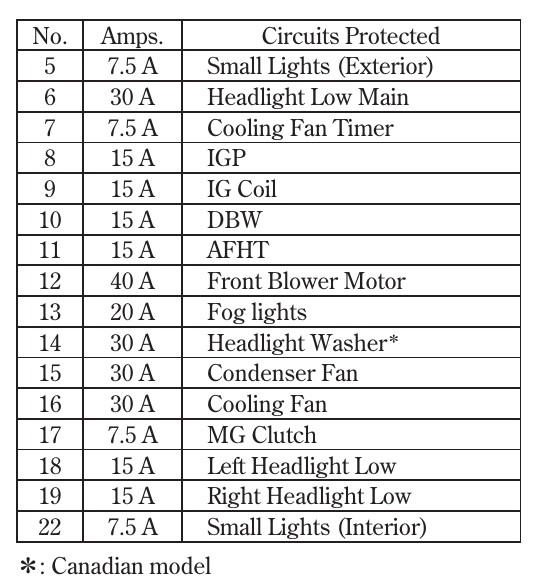 | No. | Amps. | Circuits Protected |
|---|---|---|
| 5 | 7.5 A | Small Lights (Exterior) |
| 6 | 30 A | Headlight Low Main |
| 7 | 7.5 A | Cooling Fan Timer |
| 8 | 15 A | IGP |
| 9 | 15 A | IG Coil |
| 10 | 15 A | DBW |
| 11 | 15 A | AFHT |
| 12 | 40 A | Front Blower Motor |
| 13 | 20 A | Fog lights |
| 14 | 30 A | Headlight Washer* |
| 15 | 30 A | Condenser Fan |
| 16 | 30 A | Cooling Fan |
| 17 | 7.5 A | MG Clutch |
| 18 | 15 A | Left Headlight Low |
| 19 | 15 A | Right Headlight Low |
| 22 | 7.5 A | Small Lights (Interior) |

*: Canadian model